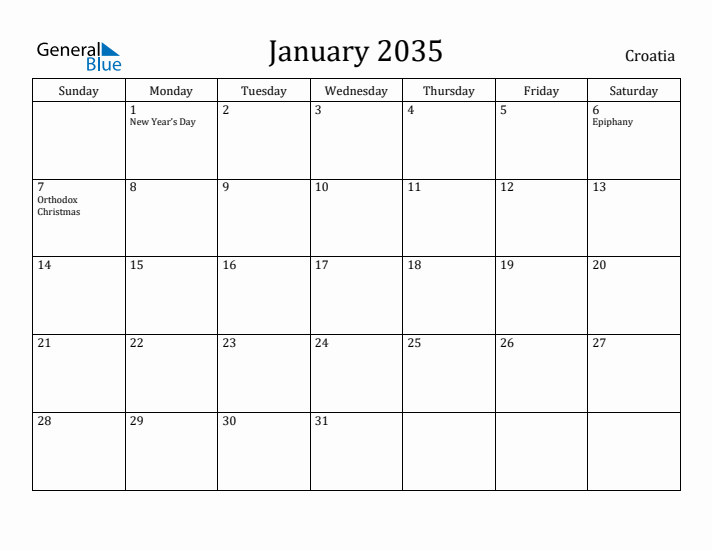 General Blue

January 2035

Croatia

| Sunday | Monday | Tuesday | Wednesday | Thursday | Friday | Saturday |
|---|---|---|---|---|---|---|
| | 1 New Year's Day | 2 | 3 | 4 | 5 | 6 Epiphany |
| 7 Orthodox Christmas | 8 | 9 | 10 | 11 | 12 | 13 |
| 14 | 15 | 16 | 17 | 18 | 19 | 20 |
| 21 | 22 | 23 | 24 | 25 | 26 | 27 |
| 28 | 29 | 30 | 31 | | | |